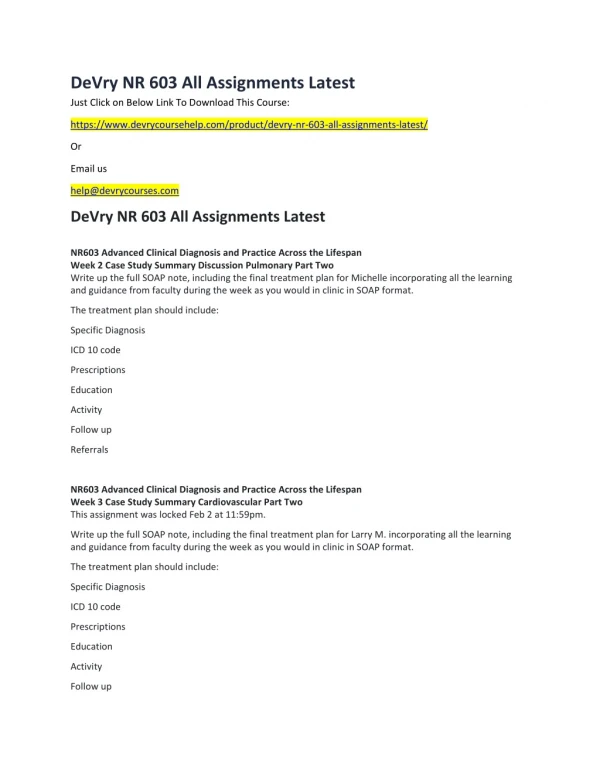 DeVry NR 603 All Assignments Latest

Just Click on Below Link To Download This Course:

https://www.devrycoursehelp.com/product/devry-nr-603-all-assignments-latest/

Or

Email us

help@devrycourses.com

DeVry NR 603 All Assignments Latest

NR603 Advanced Clinical Diagnosis and Practice Across the Lifespan
Week 2 Case Study Summary Discussion Pulmonary Part Two
Write up the full SOAP note, including the final treatment plan for Michelle incorporating all the learning and guidance from faculty during the week as you would in clinic in SOAP format.

The treatment plan should include:

Specific Diagnosis

ICD 10 code

Prescriptions

Education

Activity

Follow up

Referrals

NR603 Advanced Clinical Diagnosis and Practice Across the Lifespan
Week 3 Case Study Summary Cardiovascular Part Two
This assignment was locked Feb 2 at 11:59pm.

Write up the full SOAP note, including the final treatment plan for Larry M. incorporating all the learning and guidance from faculty during the week as you would in clinic in SOAP format.

The treatment plan should include:

Specific Diagnosis

ICD 10 code

Prescriptions

Education

Activity

Follow up